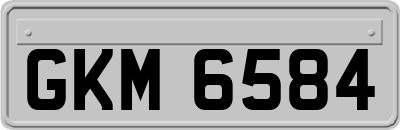 GKM 6584